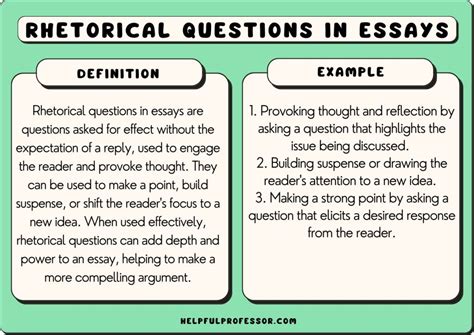 RHETORICAL QUESTIONS IN ESSAYS

DEFINITION

Rhetorical questions in essays are questions asked for effect without the expectation of a reply, used to engage the reader and provoke thought. They can be used to make a point, build suspense, or shift the reader's focus to a new idea. When used effectively, rhetorical questions can add depth and power to an essay, helping to make a more compelling argument.

EXAMPLE

1. Provoking thought and reflection by asking a question that highlights the issue being discussed.
2. Building suspense or drawing the reader's attention to a new idea.
3. Making a strong point by asking a question that elicits a desired response from the reader.

HELPFULPROFESSOR.COM